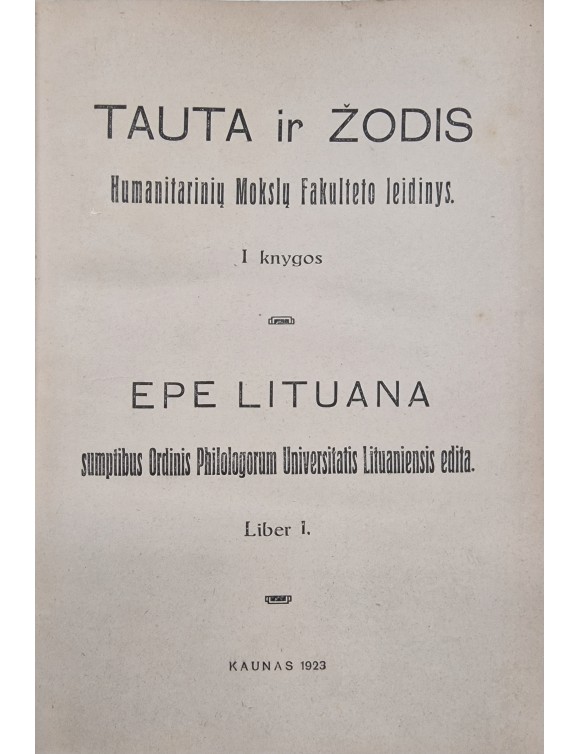 TAUTA ir ŽODIS

Humanitarinių Mokslų Fakulteto leidinys.

I knygos

EPE LITUANA

sumptibus Ordinis Philologorum Universitatis Lituaniensis edita.

Liber I.

KAUNAS 1923